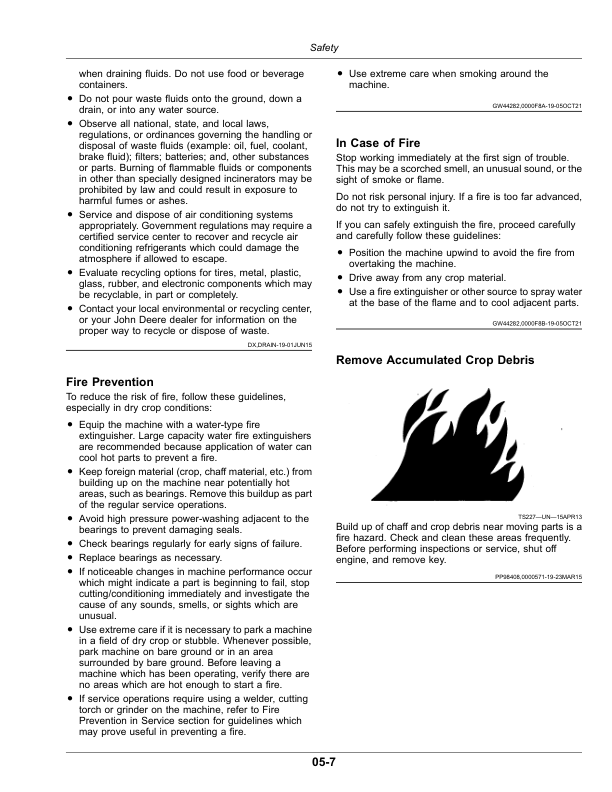 Safety

when draining fluids. Do not use food or beverage containers.

• Do not pour waste fluids onto the ground, down a drain, or into any water source.
• Observe all national, state, and local laws, regulations, or ordinances governing the handling or disposal of waste fluids (example: oil, fuel, coolant, brake fluid); filters; batteries; and, other substances or parts. Burning of flammable fluids or components in other than specially designed incinerators may be prohibited by law and could result in exposure to harmful fumes or ashes.
• Service and dispose of air conditioning systems appropriately. Government regulations may require a certified service center to recover and recycle air conditioning refrigerants which could damage the atmosphere if allowed to escape.
• Evaluate recycling options for tires, metal, plastic, glass, rubber, and electronic components which may be recyclable, in part or completely.
• Contact your local environmental or recycling center, or your John Deere dealer for information on the proper way to recycle or dispose of waste.

DX,DRAIN-19-01JUN15

Fire Prevention

To reduce the risk of fire, follow these guidelines, especially in dry crop conditions:

• Equip the machine with a water-type fire extinguisher. Large capacity water fire extinguishers are recommended because application of water can cool hot parts to prevent a fire.
• Keep foreign material (crop, chaff material, etc.) from building up on the machine near potentially hot areas, such as bearings. Remove this buildup as part of the regular service operations.
• Avoid high pressure power-washing adjacent to the bearings to prevent damaging seals.
• Check bearings regularly for early signs of failure.
• Replace bearings as necessary.
• If noticeable changes in machine performance occur which might indicate a part is beginning to fail, stop cutting/conditioning immediately and investigate the cause of any sounds, smells, or sights which are unusual.
• Use extreme care if it is necessary to park a machine in a field of dry crop or stubble. Whenever possible, park machine on bare ground or in an area surrounded by bare ground. Before leaving a machine which has been operating, verify there are no areas which are hot enough to start a fire.
• If service operations require using a welder, cutting torch or grinder on the machine, refer to Fire Prevention in Service section for guidelines which may prove useful in preventing a fire.

• Use extreme care when smoking around the machine.

GW44282,0000F8A-19-05OCT21

In Case of Fire

Stop working immediately at the first sign of trouble. This may be a scorched smell, an unusual sound, or the sight of smoke or flame.

Do not risk personal injury. If a fire is too far advanced, do not try to extinguish it.

If you can safely extinguish the fire, proceed carefully and carefully follow these guidelines:

• Position the machine upwind to avoid the fire from overtaking the machine.
• Drive away from any crop material.
• Use a fire extinguisher or other source to spray water at the base of the flame and to cool adjacent parts.

GW44282,0000F8B-19-05OCT21

Remove Accumulated Crop Debris

TS227—UN—15APR13

Build up of chaff and crop debris near moving parts is a fire hazard. Check and clean these areas frequently. Before performing inspections or service, shut off engine, and remove key.

PP98408,0000571-19-23MAR15

05-7